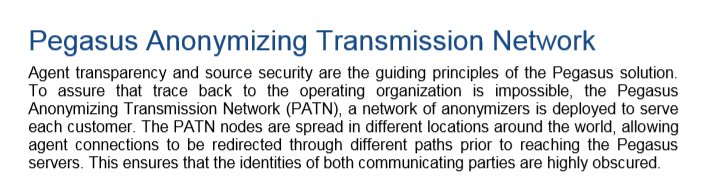 Pegasus Anonymizing Transmission Network

Agent transparency and source security are the guiding principles of the Pegasus solution. To assure that trace back to the operating organization is impossible, the Pegasus Anonymizing Transmission Network (PATN), a network of anonymizers is deployed to serve each customer. The PATN nodes are spread in different locations around the world, allowing agent connections to be redirected through different paths prior to reaching the Pegasus servers. This ensures that the identities of both communicating parties are highly obscured.